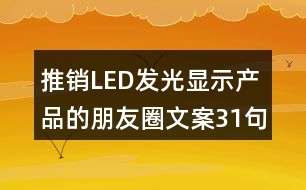 推销LED发光显示产品的朋友圈文案31句